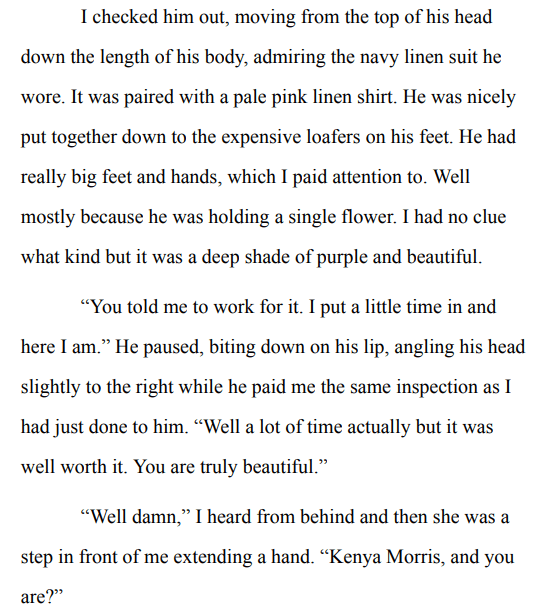 I checked him out, moving from the top of his head down the length of his body, admiring the navy linen suit he wore. It was paired with a pale pink linen shirt. He was nicely put together down to the expensive loafers on his feet. He had really big feet and hands, which I paid attention to. Well mostly because he was holding a single flower. I had no clue what kind but it was a deep shade of purple and beautiful.

"You told me to work for it. I put a little time in and here I am." He paused, biting down on his lip, angling his head slightly to the right while he paid me the same inspection as I had just done to him. "Well a lot of time actually but it was well worth it. You are truly beautiful."

"Well damn," I heard from behind and then she was a step in front of me extending a hand. "Kenya Morris, and you are?"